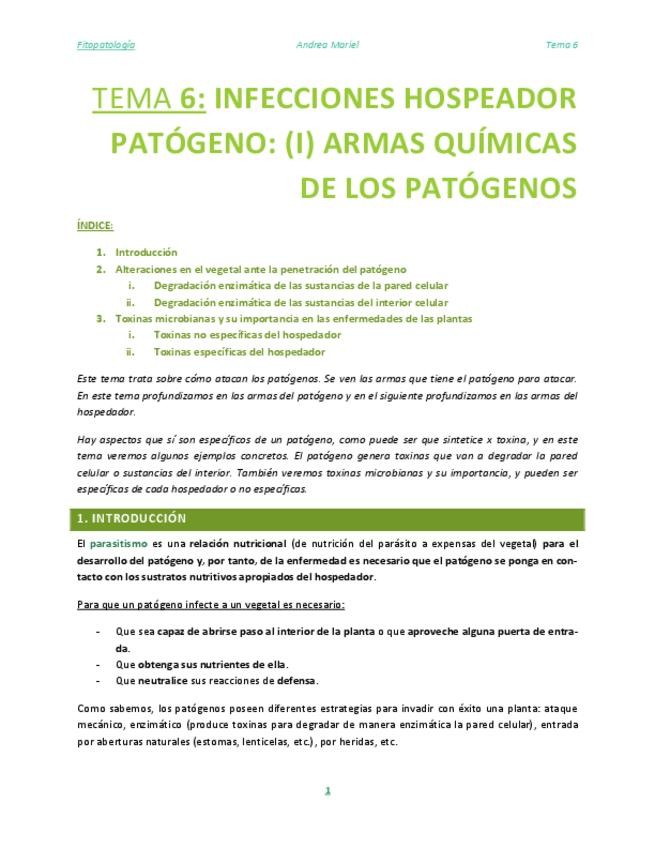 Fitopatología Andrea Mariel Tema 6

TEMA 6: INFECCIONES HOSPEADOR PATÓGENO: (I) ARMAS QUÍMICAS DE LOS PATÓGENOS

ÍNDICE:

1. Introducción
2. Alteraciones en el vegetal ante la penetración del patógeno
 i. Degradación enzimática de las sustancias de la pared celular
 ii. Degradación enzimática de las sustancias del interior celular
3. Toxinas microbianas y su importancia en las enfermedades de las plantas
 i. Toxinas no específicas del hospedador
 ii. Toxinas específicas del hospedador

Este tema trata sobre cómo atacan los patógenos. Se ven las armas que tiene el patógeno para atacar. En este tema profundizamos en las armas del patógeno y en el siguiente profundizamos en las armas del hospedador.

Hay aspectos que sí son específicos de un patógeno, como puede ser que sintetice x toxina, y en este tema veremos algunos ejemplos concretos. El patógeno genera toxinas que van a degradar la pared celular o sustancias del interior. También veremos toxinas microbianas y su importancia, y pueden ser específicas de cada hospedador o no específicas.

1. INTRODUCCIÓN

El parasitismo es una relación nutricional (de nutrición del parásito a expensas del vegetal) para el desarrollo del patógeno y, por tanto, de la enfermedad es necesario que el patógeno se ponga en contacto con los sustratos nutritivos apropiados del hospedador.

Para que un patógeno infecte a un vegetal es necesario:

- Que sea capaz de abrirse paso al interior de la planta o que aproveche alguna puerta de entrada.
- Que obtenga sus nutrientes de ella.
- Que neutralice sus reacciones de defensa.

Como sabemos, los patógenos poseen diferentes estrategias para invadir con éxito una planta: ataque mecánico, enzimático (produce toxinas para degradar de manera enzimática la pared celular), entrada por aberturas naturales (estomas, lenticelas, etc.), por heridas, etc.

1